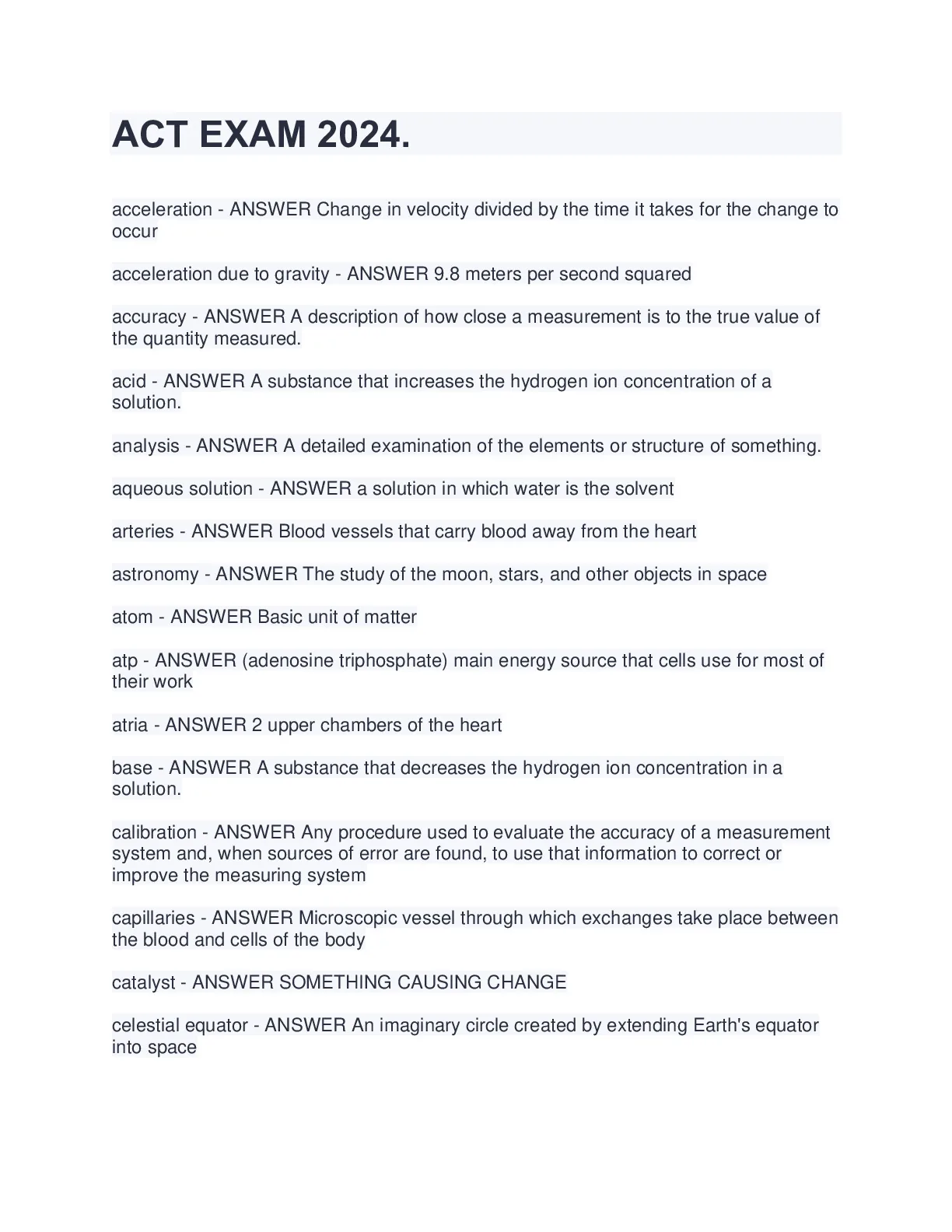 ACT EXAM 2024.

acceleration - ANSWER Change in velocity divided by the time it takes for the change to occur

acceleration due to gravity - ANSWER 9.8 meters per second squared

accuracy - ANSWER A description of how close a measurement is to the true value of the quantity measured.

acid - ANSWER A substance that increases the hydrogen ion concentration of a solution.

analysis - ANSWER A detailed examination of the elements or structure of something.

aqueous solution - ANSWER a solution in which water is the solvent

arteries - ANSWER Blood vessels that carry blood away from the heart

astronomy - ANSWER The study of the moon, stars, and other objects in space

atom - ANSWER Basic unit of matter

atp - ANSWER (adenosine triphosphate) main energy source that cells use for most of their work

atria - ANSWER 2 upper chambers of the heart

base - ANSWER A substance that decreases the hydrogen ion concentration in a solution.

calibration - ANSWER Any procedure used to evaluate the accuracy of a measurement system and, when sources of error are found, to use that information to correct or improve the measuring system

capillaries - ANSWER Microscopic vessel through which exchanges take place between the blood and cells of the body

catalyst - ANSWER SOMETHING CAUSING CHANGE

celestial equator - ANSWER An imaginary circle created by extending Earth's equator into space